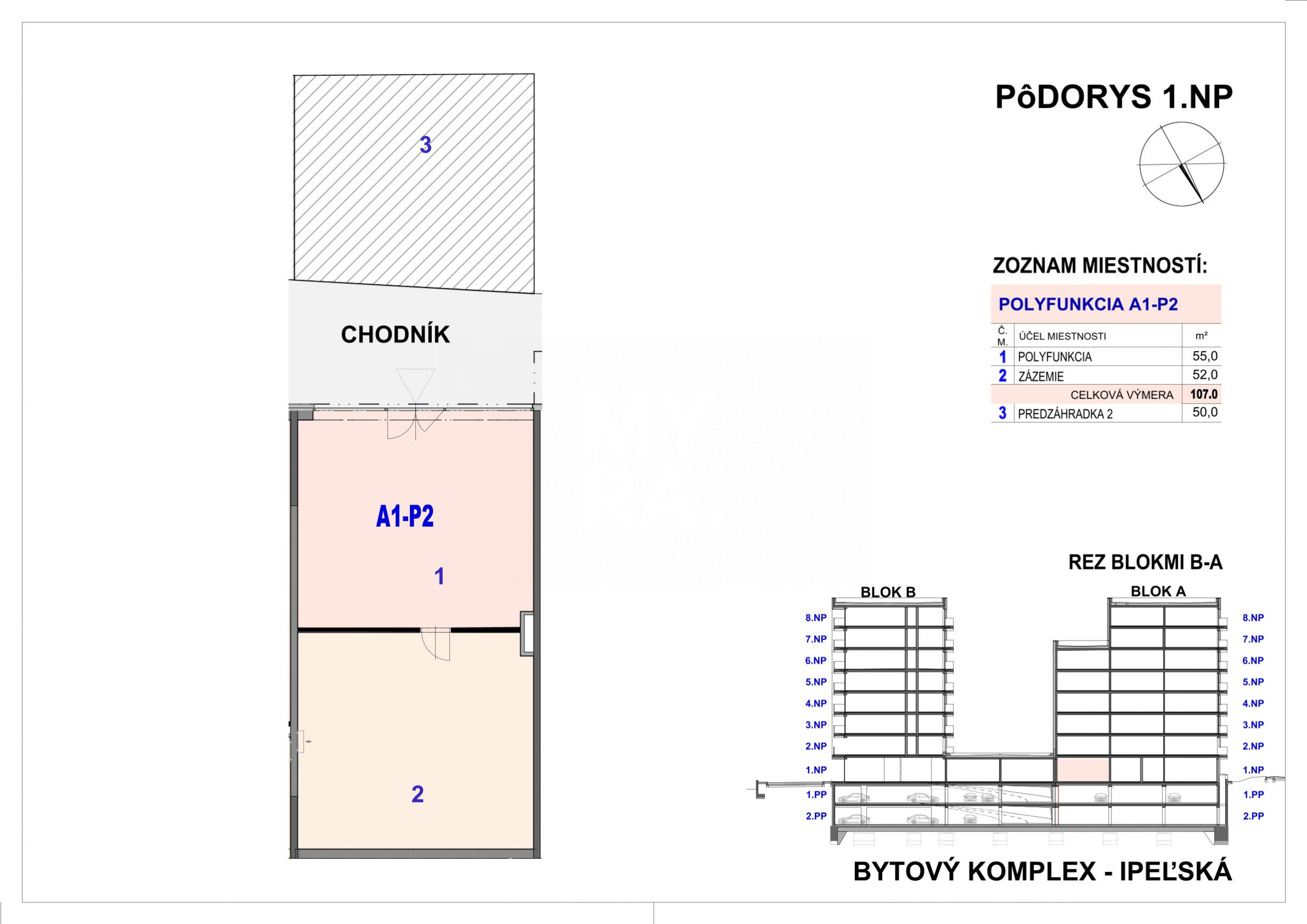 3

CHODNÍK

A1-P2

1

2

PôDORYS 1.NP

ZOZNAM MIESTNOSTÍ:

POLYFUNKCIA A1-P2

| Č. M. | ÚČEL MIESTNOSTI | m² |
|---|---|---|
| 1 | POLYFUNKCIA | 55,0 |
| 2 | ZÁZEMIE | 52,0 |
| | CELKOVÁ VÝMERA | 107.0 |
| 3 | PREDZÁHRADKA 2 | 50,0 |

REZ BLOKMI B-A

BLOK B

BLOK A

8.NP
7.NP
6.NP
5.NP
4.NP
3.NP
2.NP
1.NP
1.PP
2.PP

8.NP
7.NP
6.NP
5.NP
4.NP
3.NP
2.NP
1.NP
1.PP
2.PP

BYTOVÝ KOMPLEX - IPEĽSKÁ